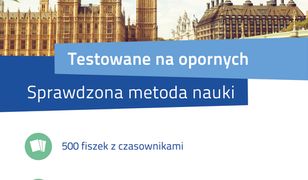 Testowane na opornych

Sprawdzona metoda nauki

500 fiszek z czasownikami